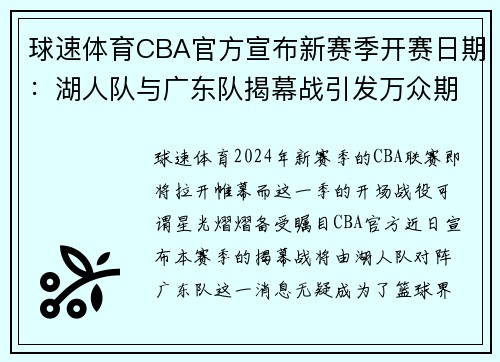 球速体育CBA官方宣布新赛季开赛日期：湖人队与广东队揭幕战引发万众期

球速体育2024年新赛季的CBA联赛即将拉开帷幕而这一季的开场战役可谓星光熠熠备受瞩目CBA官方近日宣布本赛季的揭幕战将由湖人队对阵广东队这一消息无疑成为了篮球界